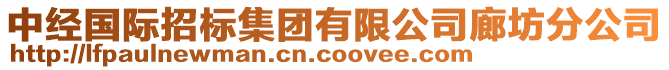 中经国际招标集团有限公司廊坊分公司
http://lfpaulnewman.cn.coovee.com